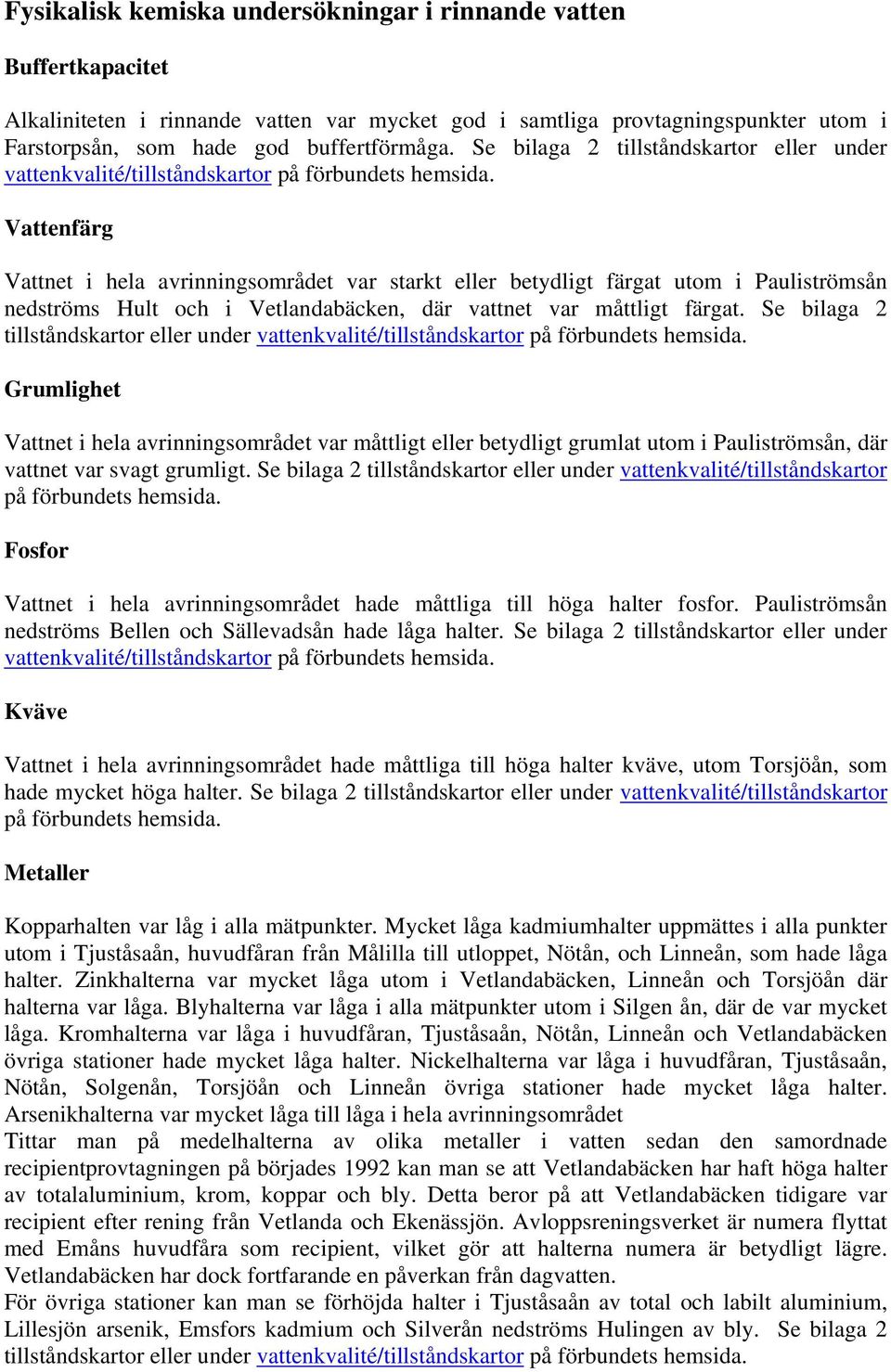 Fysikalisk kemiska undersökningar i rinnande vatten

Buffertkapacitet

Alkaliniteten i rinnande vatten var mycket god i samtliga provtagningspunkter utom i Farstorpsån, som hade god buffertförmåga. Se bilaga 2 tillståndskartor eller under vattenkvalité/tillståndskartor på förbundets hemsida.

Vattenfärg

Vattnet i hela avrinningsområdet var starkt eller betydligt färgat utom i Pauliströmsån nedströms Hult och i Vetlandabäcken, där vattnet var måttligt färgat. Se bilaga 2 tillståndskartor eller under vattenkvalité/tillståndskartor på förbundets hemsida.

Grumlighet

Vattnet i hela avrinningsområdet var måttligt eller betydligt grumlat utom i Pauliströmsån, där vattnet var svagt grumligt. Se bilaga 2 tillståndskartor eller under vattenkvalité/tillståndskartor på förbundets hemsida.

Fosfor

Vattnet i hela avrinningsområdet hade måttliga till höga halter fosfor. Pauliströmsån nedströms Bellen och Sällevadsån hade låga halter. Se bilaga 2 tillståndskartor eller under vattenkvalité/tillståndskartor på förbundets hemsida.

Kväve

Vattnet i hela avrinningsområdet hade måttliga till höga halter kväve, utom Torsjöån, som hade mycket höga halter. Se bilaga 2 tillståndskartor eller under vattenkvalité/tillståndskartor på förbundets hemsida.

Metaller

Kopparhalten var låg i alla mätpunkter. Mycket låga kadmiumhalter uppmättes i alla punkter utom i Tjuståsaån, huvudfåran från Målilla till utloppet, Nötån, och Linneån, som hade låga halter. Zinkhalterna var mycket låga utom i Vetlandabäcken, Linneån och Torsjöån där halterna var låga. Blyhalterna var låga i alla mätpunkter utom i Silgen ån, där de var mycket låga. Kromhalterna var låga i huvudfåran, Tjuståsaån, Nötån, Linneån och Vetlandabäcken övriga stationer hade mycket låga halter. Nickelhalterna var låga i huvudfåran, Tjuståsaån, Nötån, Solgenån, Torsjöån och Linneån övriga stationer hade mycket låga halter. Arsenikhalterna var mycket låga till låga i hela avrinningsområdet
Tittar man på medelhalterna av olika metaller i vatten sedan den samordnade recipientprovtagningen på börjades 1992 kan man se att Vetlandabäcken har haft höga halter av totalaluminium, krom, koppar och bly. Detta beror på att Vetlandabäcken tidigare var recipient efter rening från Vetlanda och Ekenässjön. Avloppsreningsverket är numera flyttat med Emåns huvudfåra som recipient, vilket gör att halterna numera är betydligt lägre. Vetlandabäcken har dock fortfarande en påverkan från dagvatten.
För övriga stationer kan man se förhöjda halter i Tjuståsaån av total och labilt aluminium, Lillesjön arsenik, Emsfors kadmium och Silverån nedströms Hulingen av bly. Se bilaga 2 tillståndskartor eller under vattenkvalité/tillståndskartor på förbundets hemsida.